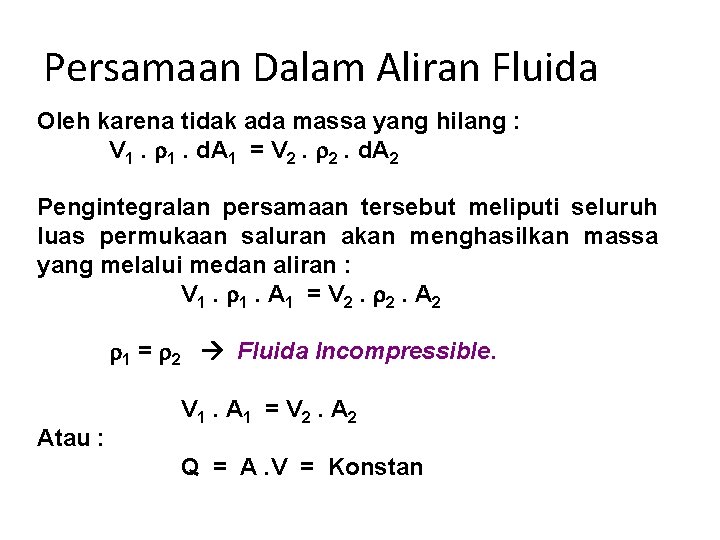 Persamaan Dalam Aliran Fluida

Oleh karena tidak ada massa yang hilang :

$V_1 . \rho_1 . dA_1 = V_2 . \rho_2 . dA_2$

Pengintegralan persamaan tersebut meliputi seluruh luas permukaan saluran akan menghasilkan massa yang melalui medan aliran :

$V_1 . \rho_1 . A_1 = V_2 . \rho_2 . A_2$

$\rho_1 = \rho_2$ $\rightarrow$ Fluida Incompressible.

$V_1 . A_1 = V_2 . A_2$

Atau :

$Q = A . V =$ Konstan